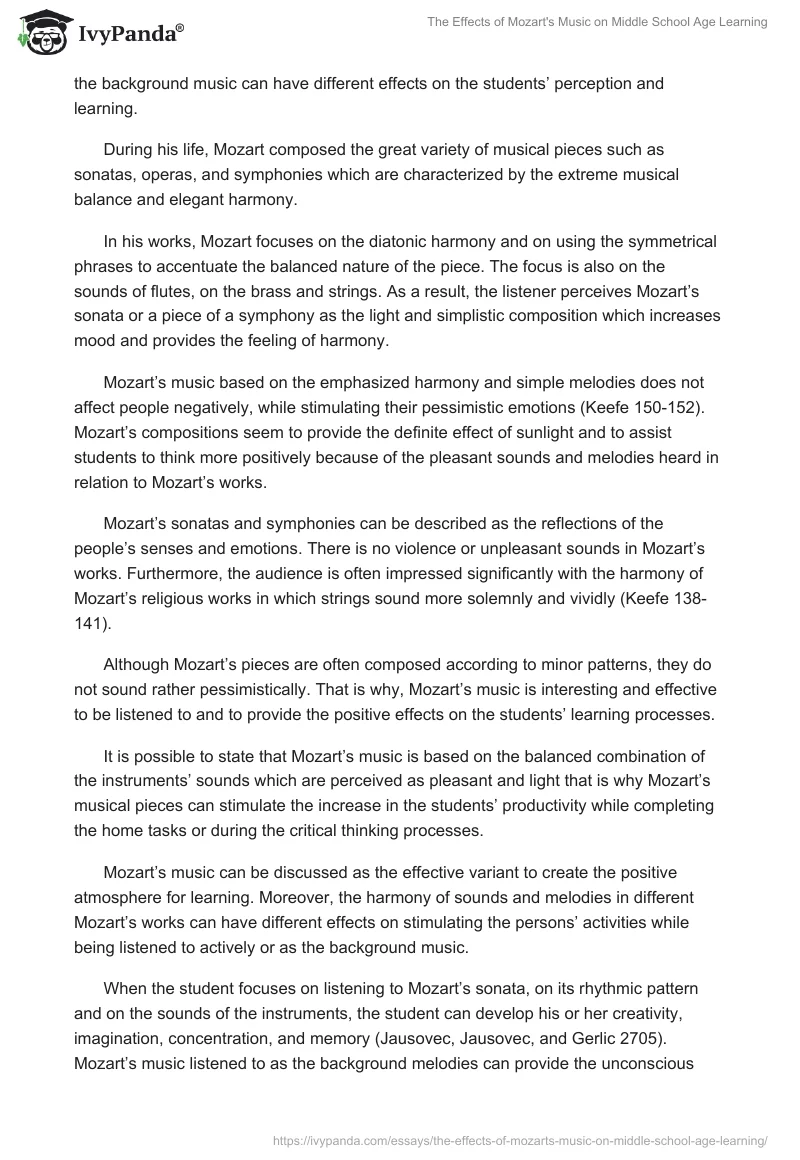 IvyPanda®

The Effects of Mozart's Music on Middle School Age Learning

the background music can have different effects on the students' perception and learning.

During his life, Mozart composed the great variety of musical pieces such as sonatas, operas, and symphonies which are characterized by the extreme musical balance and elegant harmony.

In his works, Mozart focuses on the diatonic harmony and on using the symmetrical phrases to accentuate the balanced nature of the piece. The focus is also on the sounds of flutes, on the brass and strings. As a result, the listener perceives Mozart's sonata or a piece of a symphony as the light and simplistic composition which increases mood and provides the feeling of harmony.

Mozart's music based on the emphasized harmony and simple melodies does not affect people negatively, while stimulating their pessimistic emotions (Keefe 150-152). Mozart's compositions seem to provide the definite effect of sunlight and to assist students to think more positively because of the pleasant sounds and melodies heard in relation to Mozart's works.

Mozart's sonatas and symphonies can be described as the reflections of the people's senses and emotions. There is no violence or unpleasant sounds in Mozart's works. Furthermore, the audience is often impressed significantly with the harmony of Mozart's religious works in which strings sound more solemnly and vividly (Keefe 138-141).

Although Mozart's pieces are often composed according to minor patterns, they do not sound rather pessimistically. That is why, Mozart's music is interesting and effective to be listened to and to provide the positive effects on the students' learning processes.

It is possible to state that Mozart's music is based on the balanced combination of the instruments' sounds which are perceived as pleasant and light that is why Mozart's musical pieces can stimulate the increase in the students' productivity while completing the home tasks or during the critical thinking processes.

Mozart's music can be discussed as the effective variant to create the positive atmosphere for learning. Moreover, the harmony of sounds and melodies in different Mozart's works can have different effects on stimulating the persons' activities while being listened to actively or as the background music.

When the student focuses on listening to Mozart's sonata, on its rhythmic pattern and on the sounds of the instruments, the student can develop his or her creativity, imagination, concentration, and memory (Jausovec, Jausovec, and Gerlic 2705). Mozart's music listened to as the background melodies can provide the unconscious

https://ivypanda.com/essays/the-effects-of-mozarts-music-on-middle-school-age-learning/